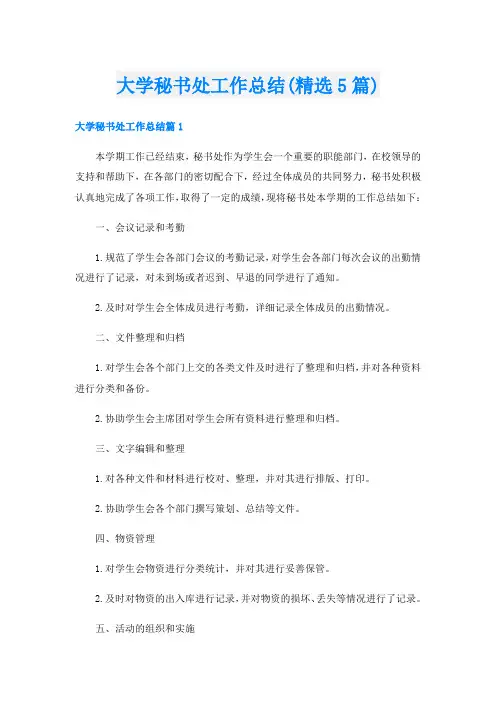 大学秘书处工作总结(精选5篇)

大学秘书处工作总结篇1

本学期工作已经结束，秘书处作为学生会一个重要的职能部门，在校领导的支持和帮助下，在各部门的密切配合下，经过全体成员的共同努力，秘书处积极认真地完成了各项工作，取得了一定的成绩，现将秘书处本学期的工作总结如下：

一、会议记录和考勤

1.规范了学生会各部门会议的考勤记录，对学生会各部门每次会议的出勤情况进行了记录，对未到场或者迟到、早退的同学进行了通知。

2.及时对学生会全体成员进行考勤，详细记录全体成员的出勤情况。

二、文件整理和归档

1.对学生会各个部门上交的各类文件及时进行了整理和归档，并对各种资料进行分类和备份。

2.协助学生会主席团对学生会所有资料进行整理和归档。

三、文字编辑和整理

1.对各种文件和材料进行校对、整理，并对其进行排版、打印。

2.协助学生会各个部门撰写策划、总结等文件。

四、物资管理

1.对学生会物资进行分类统计，并对其进行妥善保管。

2.及时对物资的出入库进行记录，并对物资的损坏、丢失等情况进行了记录。

五、活动的组织和实施